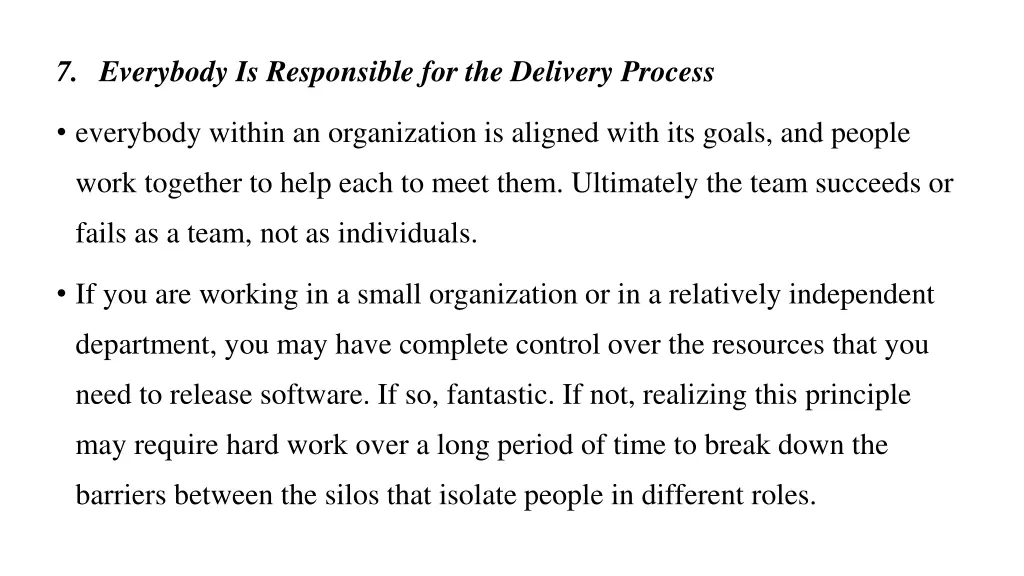 7. Everybody Is Responsible for the Delivery Process

• everybody within an organization is aligned with its goals, and people work together to help each to meet them. Ultimately the team succeeds or fails as a team, not as individuals.

• If you are working in a small organization or in a relatively independent department, you may have complete control over the resources that you need to release software. If so, fantastic. If not, realizing this principle may require hard work over a long period of time to break down the barriers between the silos that isolate people in different roles.